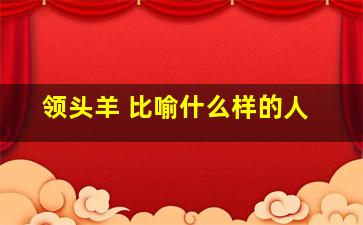 领头羊 比喻什么样的人